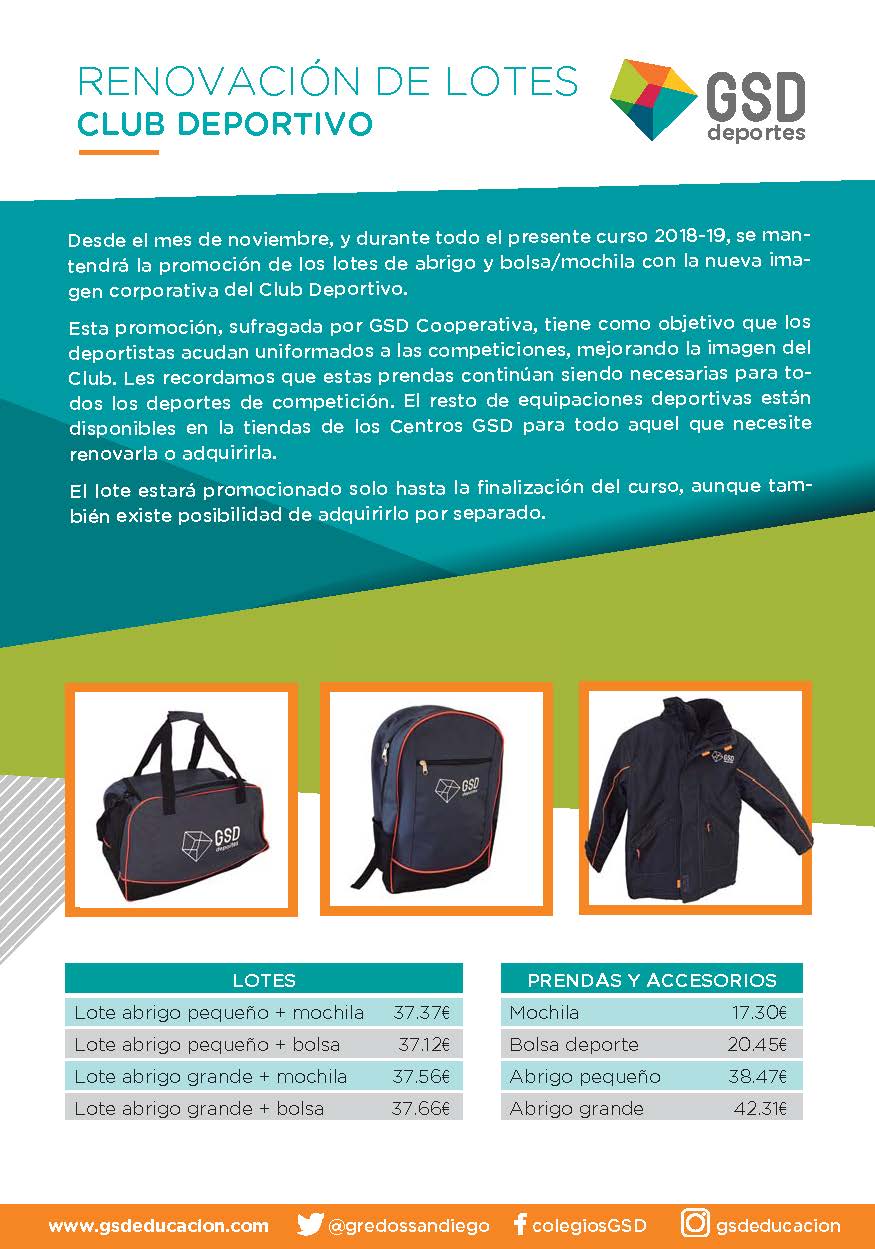 RENOVACIÓN DE LOTES
CLUB DEPORTIVO

GSD deportes

Desde el mes de noviembre, y durante todo el presente curso 2018-19, se mantendrá la promoción de los lotes de abrigo y bolsa/mochila con la nueva imagen corporativa del Club Deportivo.

Esta promoción, sufragada por GSD Cooperativa, tiene como objetivo que los deportistas acudan uniformados a las competiciones, mejorando la imagen del Club. Les recordamos que estas prendas continúan siendo necesarias para todos los deportes de competición. El resto de equipaciones deportivas están disponibles en la tiendas de los Centros GSD para todo aquel que necesite renovarla o adquirirla.

El lote estará promocionado solo hasta la finalización del curso, aunque también existe posibilidad de adquirirlo por separado.

GSD deportes

GSD deportes

GSD

| LOTES | |
|---|---|
| Lote abrigo pequeño + mochila | 37.37€ |
| Lote abrigo pequeño + bolsa | 37.12€ |
| Lote abrigo grande + mochila | 37.56€ |
| Lote abrigo grande + bolsa | 37.66€ |

| PRENDAS Y ACCESORIOS | |
|---|---|
| Mochila | 17.30€ |
| Bolsa deporte | 20.45€ |
| Abrigo pequeño | 38.47€ |
| Abrigo grande | 42.31€ |

www.gsdeducacion.com @gredossandiego colegiosGSD gsdeducacion